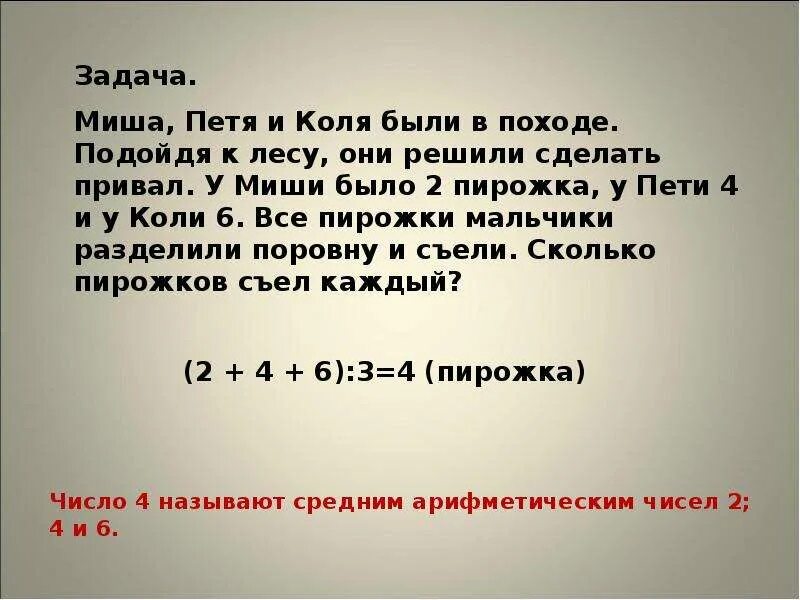 Задача.

Миша, Петя и Коля были в походе. Подойдя к лесу, они решили сделать привал. У Миши было 2 пирожка, у Пети 4 и у Коли 6. Все пирожки мальчики разделили поровну и съели. Сколько пирожков съел каждый?

$(2 + 4 + 6):3=4$ (пирожка)

Число 4 называют средним арифметическим чисел 2; 4 и 6.